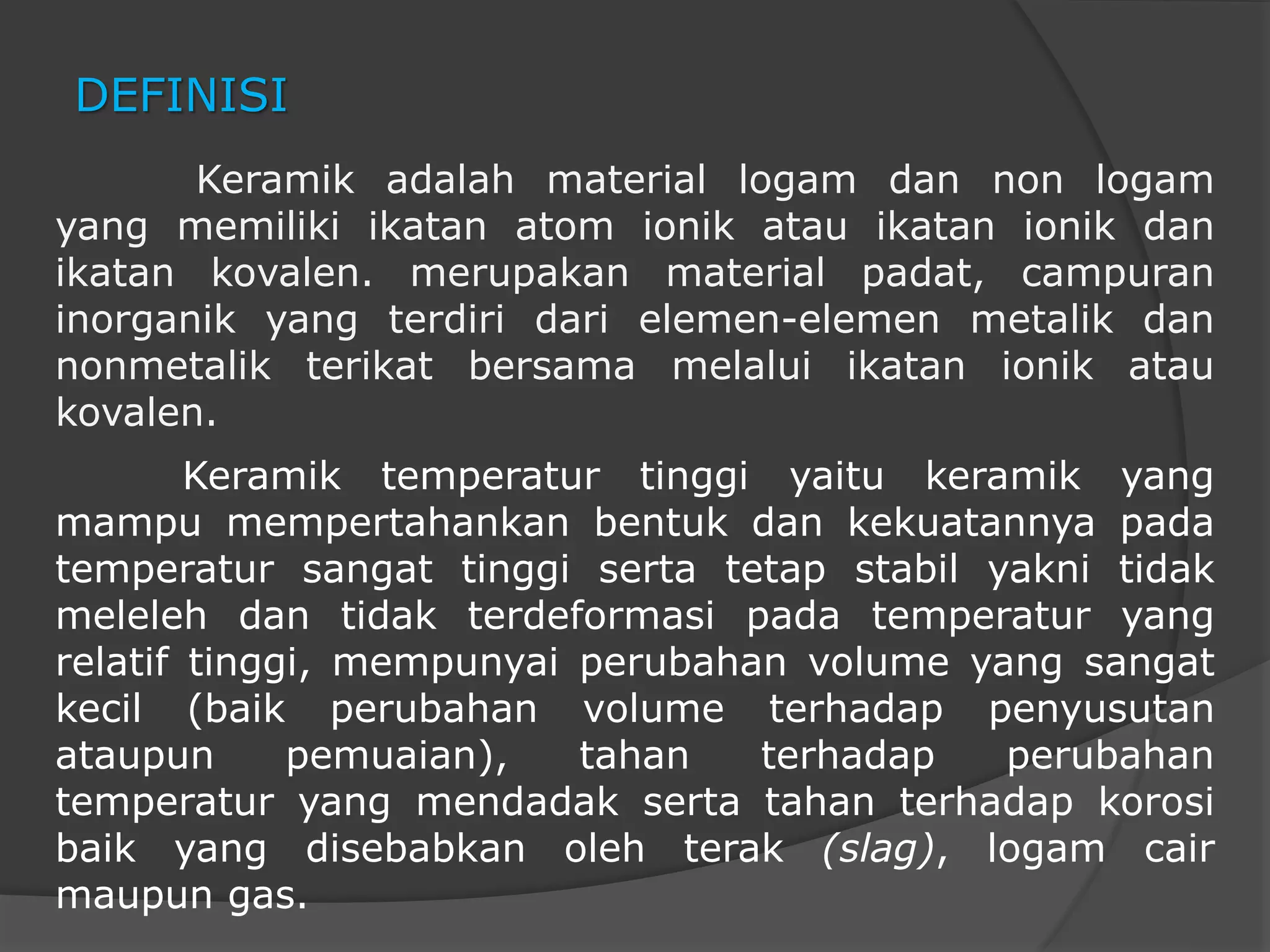 DEFINISI

Keramik adalah material logam dan non logam yang memiliki ikatan atom ionik atau ikatan ionik dan ikatan kovalen. merupakan material padat, campuran inorganik yang terdiri dari elemen-elemen metalik dan nonmetalik terikat bersama melalui ikatan ionik atau kovalen.

Keramik temperatur tinggi yaitu keramik yang mampu mempertahankan bentuk dan kekuatannya pada temperatur sangat tinggi serta tetap stabil yakni tidak meleleh dan tidak terdeformasi pada temperatur yang relatif tinggi, mempunyai perubahan volume yang sangat kecil (baik perubahan volume terhadap penyusutan ataupun pemuaian), tahan terhadap perubahan temperatur yang mendadak serta tahan terhadap korosi baik yang disebabkan oleh terak (slag), logam cair maupun gas.